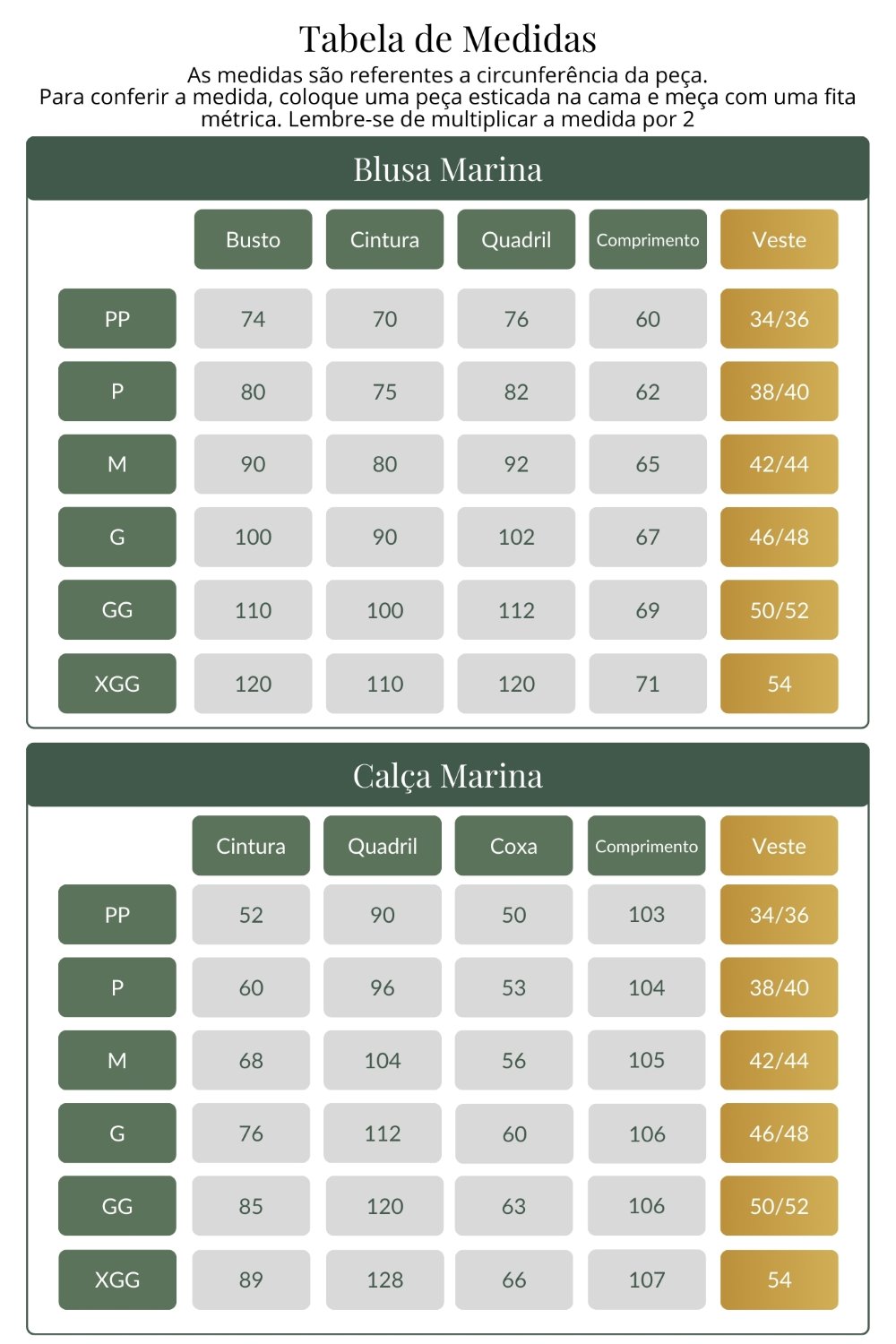 Tabela de Medidas

As medidas são referentes a circunferência da peça.
Para conferir a medida, coloque uma peça esticada na cama e meça com uma fita métrica. Lembre-se de multiplicar a medida por 2

Blusa Marina

| | Busto | Cintura | Quadril | Comprimento | Veste |
|---|---|---|---|---|---|
| PP | 74 | 70 | 76 | 60 | 34/36 |
| P | 80 | 75 | 82 | 62 | 38/40 |
| M | 90 | 80 | 92 | 65 | 42/44 |
| G | 100 | 90 | 102 | 67 | 46/48 |
| GG | 110 | 100 | 112 | 69 | 50/52 |
| XGG | 120 | 110 | 120 | 71 | 54 |

Calça Marina

| | Cintura | Quadril | Coxa | Comprimento | Veste |
|---|---|---|---|---|---|
| PP | 52 | 90 | 50 | 103 | 34/36 |
| P | 60 | 96 | 53 | 104 | 38/40 |
| M | 68 | 104 | 56 | 105 | 42/44 |
| G | 76 | 112 | 60 | 106 | 46/48 |
| GG | 85 | 120 | 63 | 106 | 50/52 |
| XGG | 89 | 128 | 66 | 107 | 54 |